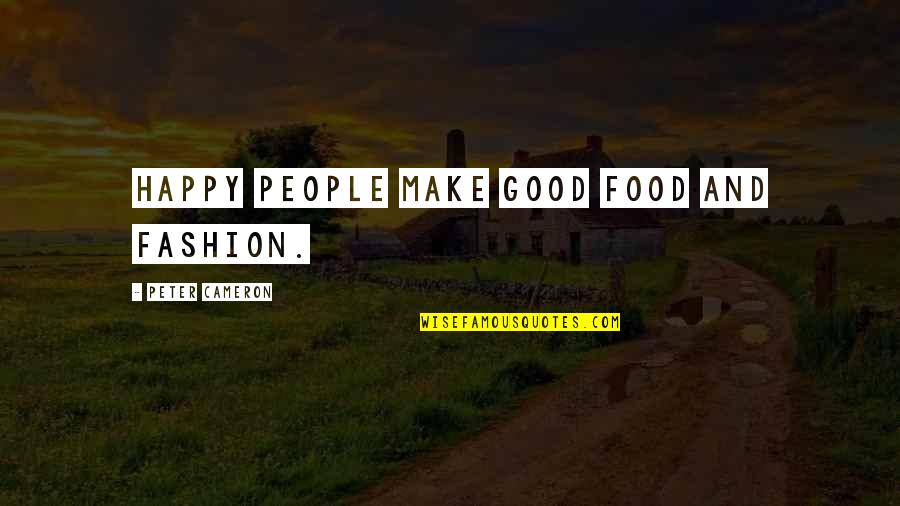 HAPPY PEOPLE MAKE GOOD FOOD AND FASHION.

- PETER CAMERON

WISEFAMOUSQUOTES.COM